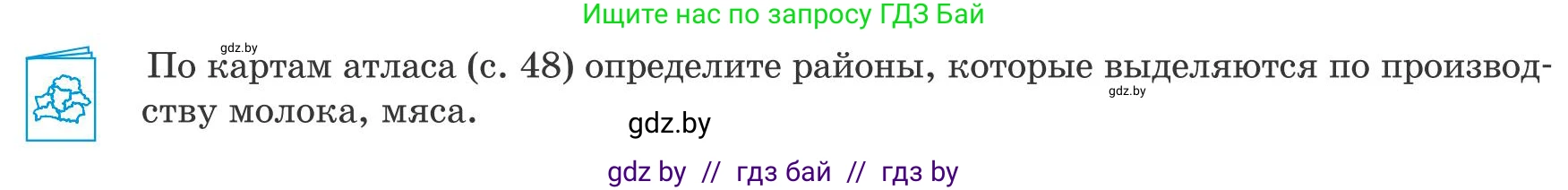 Ищите нас по запросу ГДЗ Бай

gdz.by

По картам атласа (с. 48) определите районы, которые выделяются по производству молока, мяса.

gdz.by

gdz.by

gdz by // гдз бай // гдз by